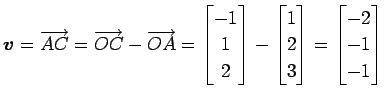 $\boldsymbol{v} = \overrightarrow{AC} = \overrightarrow{OC} - \overrightarrow{OA} = \begin{bmatrix} -1 \\ 1 \\ 2 \end{bmatrix} - \begin{bmatrix} 1 \\ 2 \\ 3 \end{bmatrix} = \begin{bmatrix} -2 \\ -1 \\ -1 \end{bmatrix}$